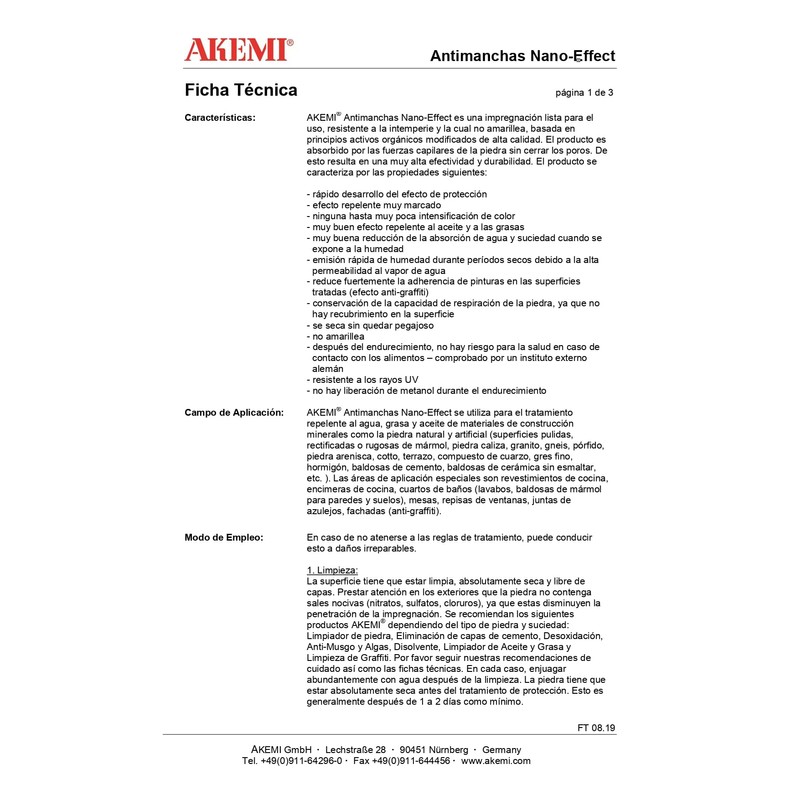 AKEMI®

Antimanchas Nano-Effect

Ficha Técnica

página 1 de 3

Características:

AKEMI® Antimanchas Nano-Effect es una impregnación lista para el uso, resistente a la intemperie y la cual no amarillea, basada en principios activos orgánicos modificados de alta calidad. El producto es absorbido por las fuerzas capilares de la piedra sin cerrar los poros. De esto resulta en una muy alta efectividad y durabilidad. El producto se caracteriza por las propiedades siguientes:

- rápido desarrollo del efecto de protección
- efecto repelente muy marcado
- ninguna hasta muy poca intensificación de color
- muy buen efecto repelente al aceite y a las grasas
- muy buena reducción de la absorción de agua y suciedad cuando se expone a la humedad
- emisión rápida de humedad durante períodos secos debido a la alta permeabilidad al vapor de agua
- reduce fuertemente la adherencia de pinturas en las superficies tratadas (efecto anti-graffiti)
- conservación de la capacidad de respiración de la piedra, ya que no hay recubrimiento en la superficie
- se seca sin quedar pegajoso
- no amarillea
- después del endurecimiento, no hay riesgo para la salud en caso de contacto con los alimentos – comprobado por un instituto externo alemán
- resistente a los rayos UV
- no hay liberación de metanol durante el endurecimiento

Campo de Aplicación:

AKEMI® Antimanchas Nano-Effect se utiliza para el tratamiento repelente al agua, grasa y aceite de materiales de construcción minerales como la piedra natural y artificial (superficies pulidas, rectificadas o rugosas de mármol, piedra caliza, granito, gneis, pórfido, piedra arenisca, cotto, terrazo, compuesto de cuarzo, gres fino, hormigón, baldosas de cemento, baldosas de cerámica sin esmaltar, etc. ). Las áreas de aplicación especiales son revestimientos de cocina, encimeras de cocina, cuartos de baños (lavabos, baldosas de mármol para paredes y suelos), mesas, repisas de ventanas, juntas de azulejos, fachadas (anti-graffiti).

Modo de Empleo:

En caso de no atenerse a las reglas de tratamiento, puede conducir esto a daños irreparables.

1. Limpieza:
La superficie tiene que estar limpia, absolutamente seca y libre de capas. Prestar atención en los exteriores que la piedra no contenga sales nocivas (nitratos, sulfatos, cloruros), ya que estas disminuyen la penetración de la impregnación. Se recomiendan los siguientes productos AKEMI® dependiendo del tipo de piedra y suciedad: Limpiador de piedra, Eliminación de capas de cemento, Desoxidación, Anti-Musgo y Algas, Disolvente, Limpiador de Aceite y Grasa y Limpieza de Graffiti. Por favor seguir nuestras recomendaciones de cuidado así como las fichas técnicas. En cada caso, enjuagar abundantemente con agua después de la limpieza. La piedra tiene que estar absolutamente seca antes del tratamiento de protección. Esto es generalmente después de 1 a 2 días como mínimo.

FT 08.19

AKEMI GmbH · Lechstraße 28 · 90451 Nürnberg · Germany
Tel. +49(0)911-64296-0 · Fax +49(0)911-644456 · www.akemi.com